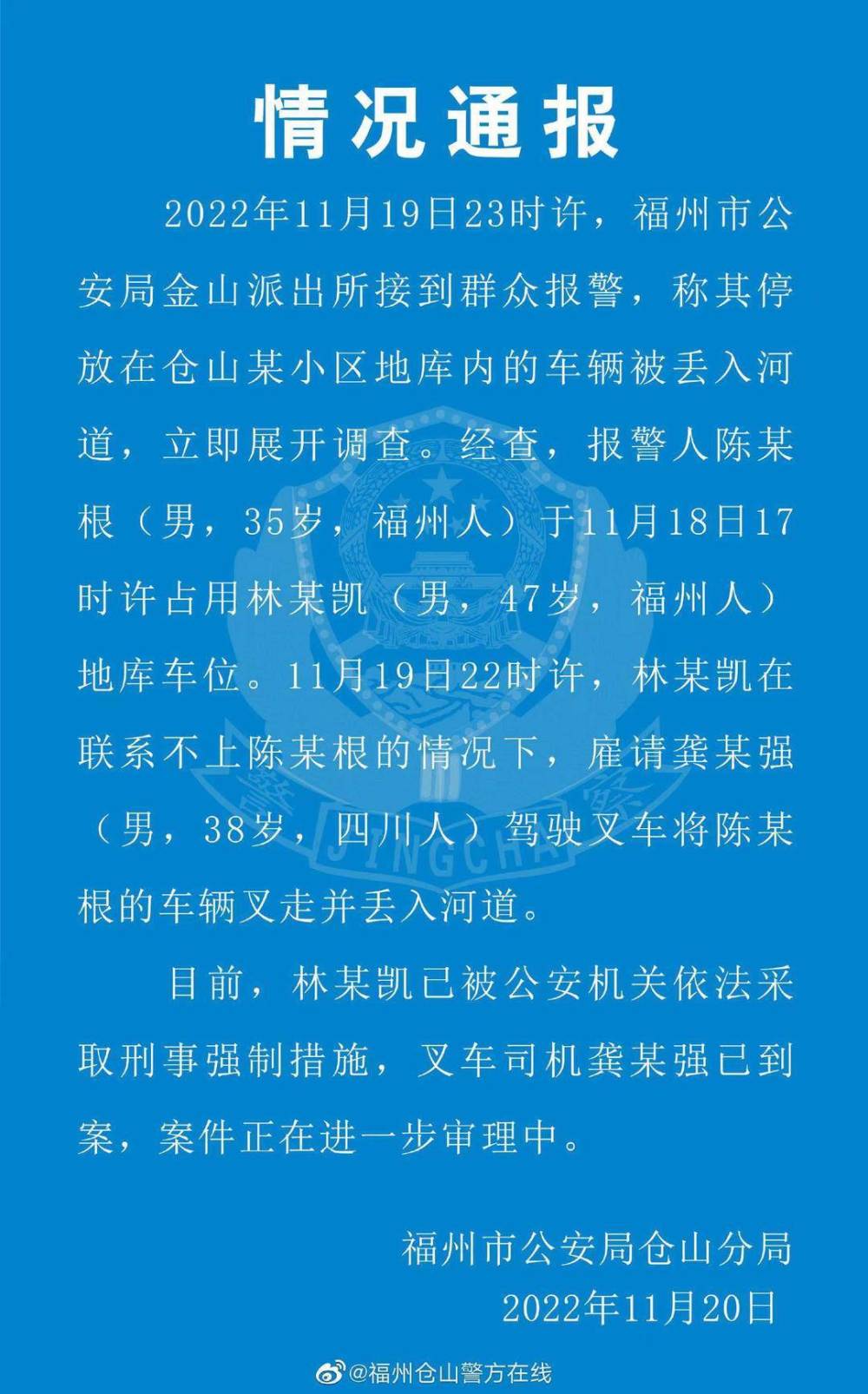 情况通报

2022年11月19日23时许，福州市公安局金山派出所接到群众报警，称其停放在仓山某小区地库内的车辆被丢入河道，立即展开调查。经查，报警人陈某根（男，35岁，福州人）于11月18日17时许占用林某凯（男，47岁，福州人）地库车位。11月19日22时许，林某凯在联系不上陈某根的情况下，雇请龚某强（男，38岁，四川人）驾驶叉车将陈某根的车辆叉走并丢入河道。

目前，林某凯已被公安机关依法采取刑事强制措施，叉车司机龚某强已到案，案件正在进一步审理中。

福州市公安局仓山分局
2022年11月20日

@福州仓山警方在线

警察
JINGCHA